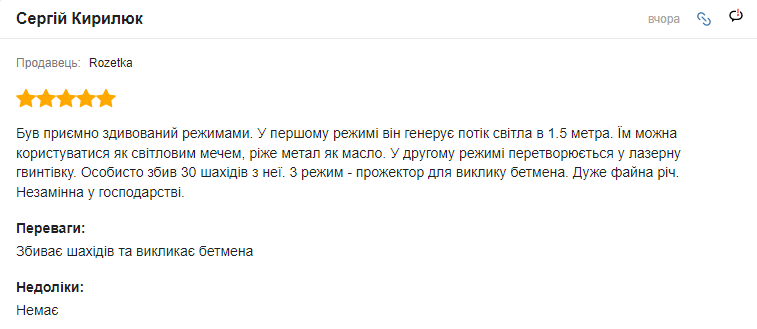 Сергій Кирилюк

вчора

Продавець: Rozetka

Був приємно здивований режимами. У першому режимі він генерує потік світла в 1.5 метра. Їм можна користуватися як світловим мечем, ріже метал як масло. У другому режимі перетворюється у лазерну гвинтівку. Особисто збив 30 шахідів з неї. 3 режим - прожектор для виклику бетмена. Дуже файна річ. Незамінна у господарстві.

Переваги:
Збиває шахідів та викликає бетмена

Недоліки:
Немає